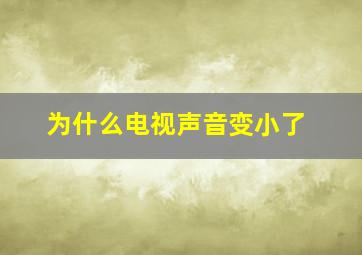 为什么电视声音变小了